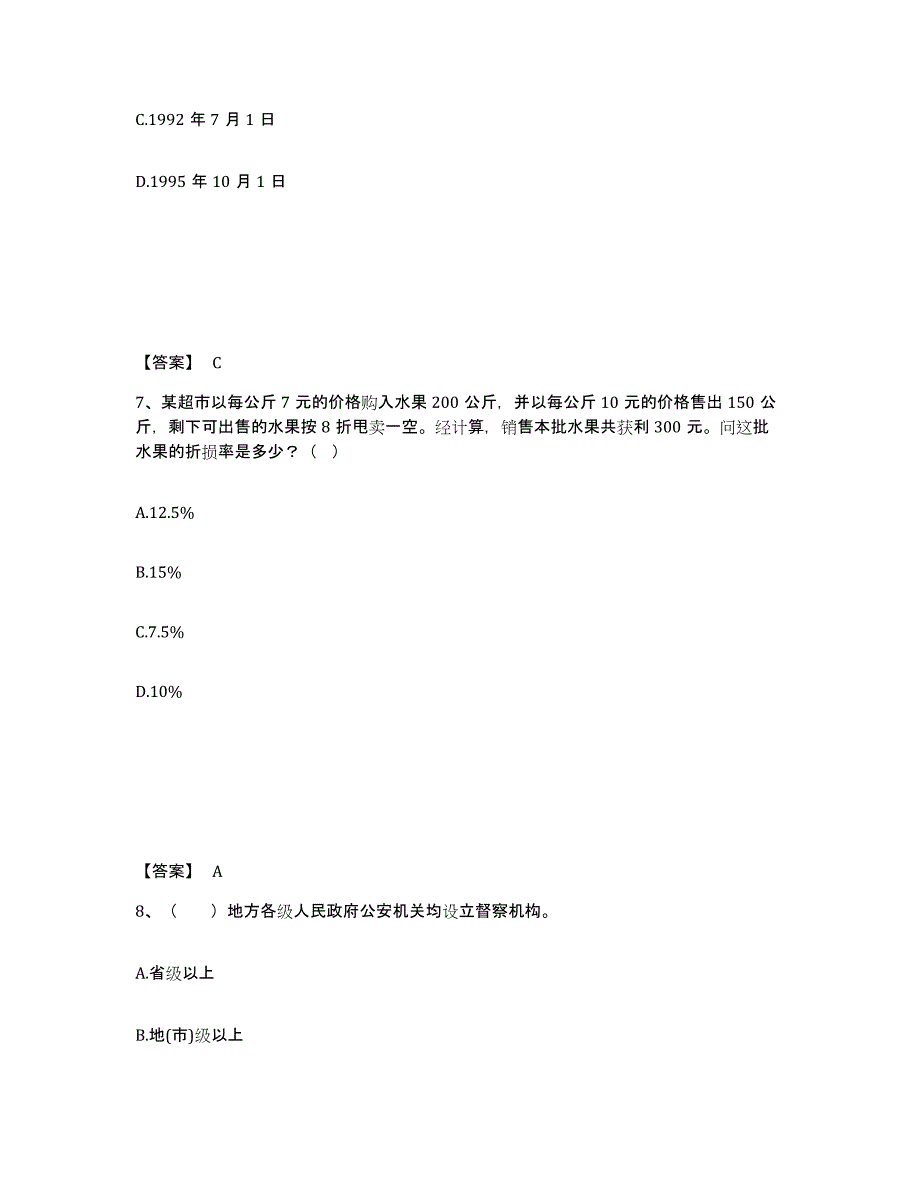 C.1992 年 7 月 1 日

D.1995 年 10 月 1 日

【答案】 C

7、某超市以每公斤 7 元的价格购入水果 200 公斤，并以每公斤 10 元的价格售出 150 公斤，剩下可出售的水果按 8 折甩卖一空。经计算，销售本批水果共获利 300 元。问这批水果的折损率是多少？（ ）

A.12.5%

B.15%

C.7.5%

D.10%

【答案】 A

8、（ ）地方各级人民政府公安机关均设立督察机构。

A.省级以上

B.地(市)级以上